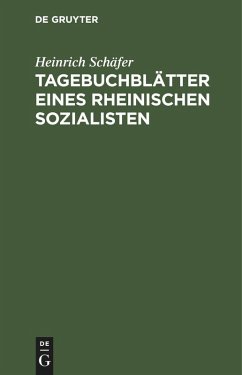 DE GRUYTER

Heinrich Schäfer

TAGEBUCHBLÄTTER EINES RHEINISCHEN SOZIALISTEN

DE
G